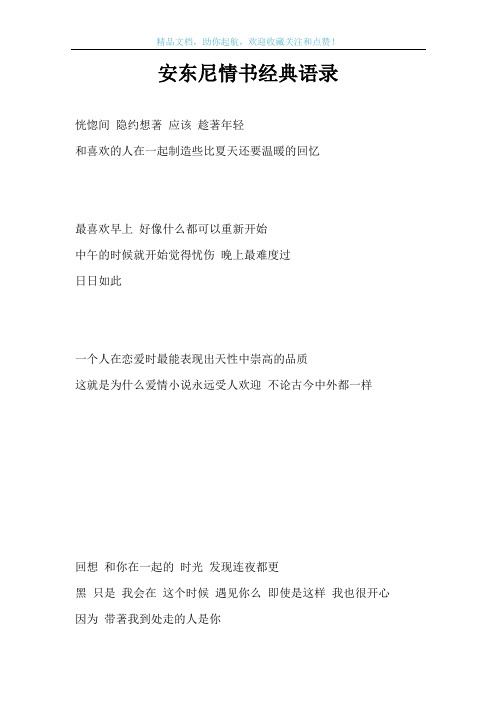 精品文档，助你起航，欢迎收藏关注和点赞！

安东尼情书经典语录

恍惚间 隐约想著 应该 趁著年轻

和喜欢的人在一起制造些比夏天还要温暖的回忆

最喜欢早上 好像什么都可以重新开始

中午的时候就开始觉得忧伤 晚上最难度过

日日如此

一个人在恋爱时最能表现出天性中崇高的品质

这就是为什么爱情小说永远受人欢迎 不论古今中外都一样

回想 和你在一起的 时光 发现连夜都更

黑 只是 我会在 这个时候 遇见你么 即使是这样 我也很开心

因为 带著我到处走的人是你